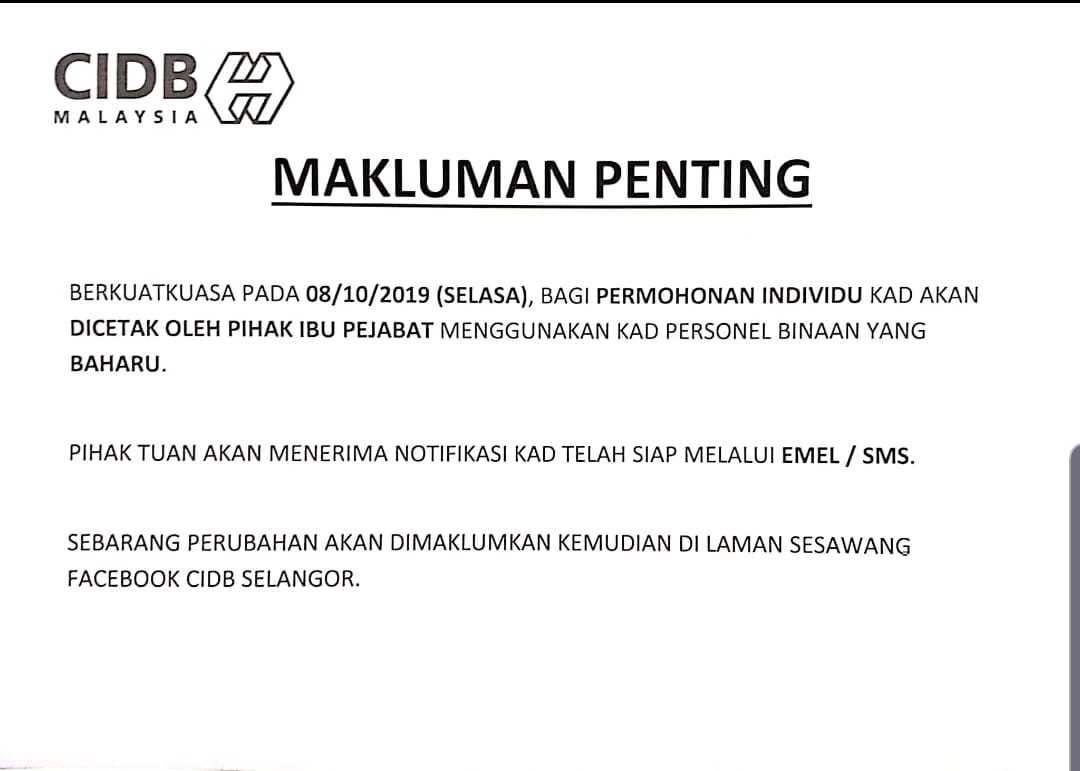 CIDB
MALAYSIA

MAKLUMAN PENTING

BERKUATKUASA PADA 08/10/2019 (SELASA), BAGI PERMOHONAN INDIVIDU KAD AKAN DICETAK OLEH PIHAK IBU PEJABAT MENGGUNAKAN KAD PERSONEL BINAAN YANG BAHARU.

PIHAK TUAN AKAN MENERIMA NOTIFIKASI KAD TELAH SIAP MELALUI EMEL / SMS.

SEBARANG PERUBAHAN AKAN DIMAKLUMKAN KEMUDIAN DI LAMAN SESAWANG FACEBOOK CIDB SELANGOR.